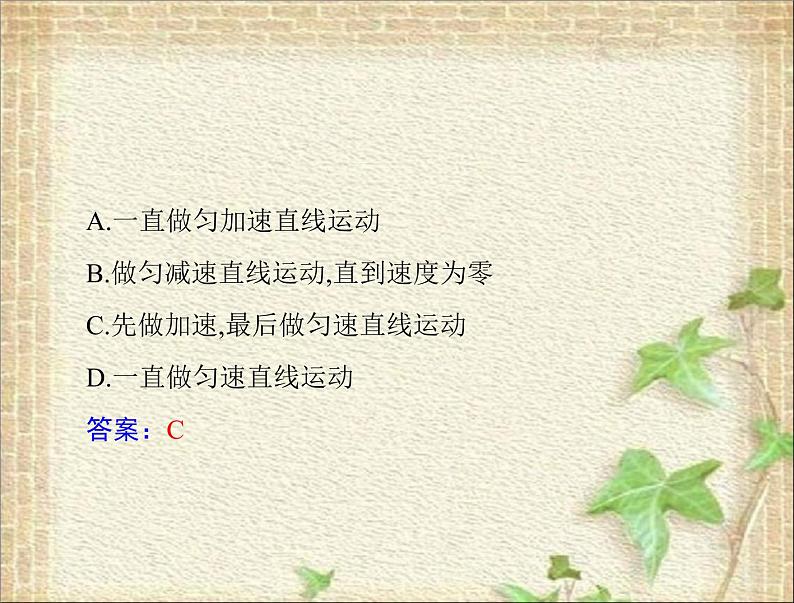 A.一直做匀加速直线运动

B.做匀减速直线运动,直到速度为零

C.先做加速,最后做匀速直线运动

D.一直做匀速直线运动

答案：C